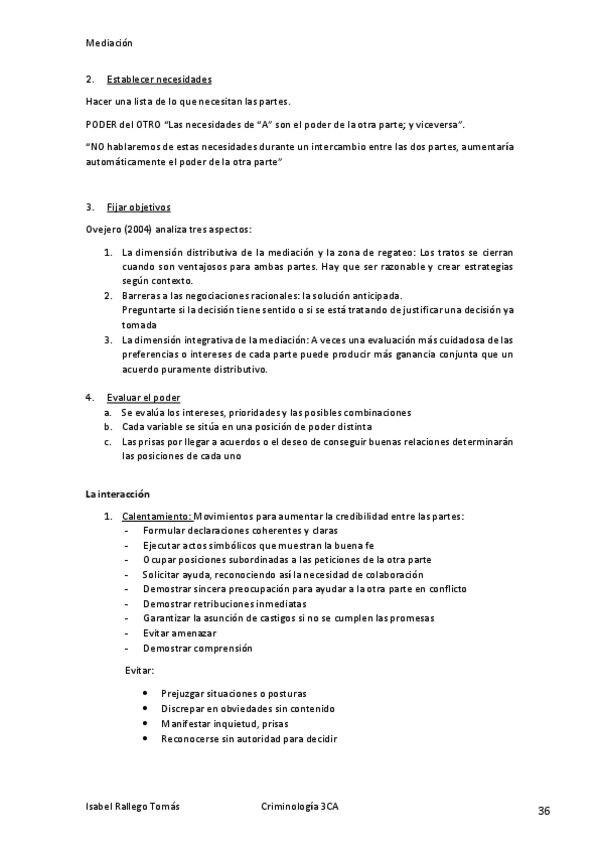 Mediación

2. Establecer necesidades

Hacer una lista de lo que necesitan las partes.

PODER del OTRO "Las necesidades de "A" son el poder de la otra parte; y viceversa".

"NO hablaremos de estas necesidades durante un intercambio entre las dos partes, aumentaría automáticamente el poder de la otra parte"

3. Fijar objetivos

Ovejero (2004) analiza tres aspectos:

1. La dimensión distributiva de la mediación y la zona de regateo: Los tratos se cierran cuando son ventajosos para ambas partes. Hay que ser razonable y crear estrategias según contexto.
2. Barreras a las negociaciones racionales: la solución anticipada.
Preguntarte si la decisión tiene sentido o si se está tratando de justificar una decisión ya tomada
3. La dimensión integrativa de la mediación: A veces una evaluación más cuidadosa de las preferencias o intereses de cada parte puede producir más ganancia conjunta que un acuerdo puramente distributivo.

4. Evaluar el poder
a. Se evalúa los intereses, prioridades y las posibles combinaciones
b. Cada variable se sitúa en una posición de poder distinta
c. Las prisas por llegar a acuerdos o el deseo de conseguir buenas relaciones determinarán las posiciones de cada uno

La interacción

1. Calentamiento: Movimientos para aumentar la credibilidad entre las partes:
- Formular declaraciones coherentes y claras
- Ejecutar actos simbólicos que muestran la buena fe
- Ocupar posiciones subordinadas a las peticiones de la otra parte
- Solicitar ayuda, reconociendo así la necesidad de colaboración
- Demostrar sincera preocupación para ayudar a la otra parte en conflicto
- Demostrar retribuciones inmediatas
- Garantizar la asunción de castigos si no se cumplen las promesas
- Evitar amenazar
- Demostrar comprensión

Evitar:

• Prejuzgar situaciones o posturas
• Discrepar en obviedades sin contenido
• Manifestar inquietud, prisas
• Reconocerse sin autoridad para decidir

Isabel Rallego Tomás Criminología 3CA 36